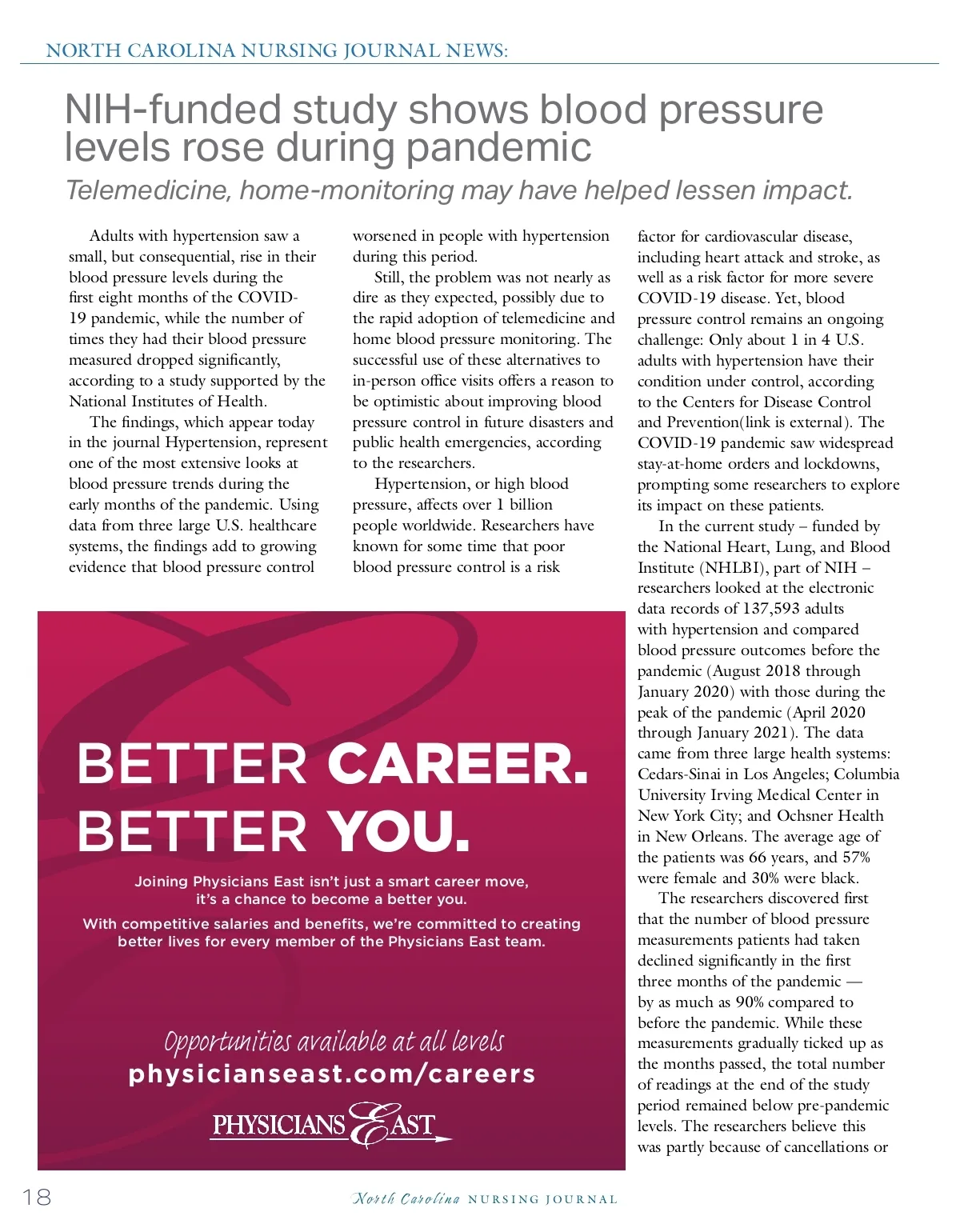 NORTH CAROLINA NURSING JOURNAL NEWS:

NIH-funded study shows blood pressure levels rose during pandemic

Telemedicine, home-monitoring may have helped lessen impact.

Adults with hypertension saw a small, but consequential, rise in their blood pressure levels during the first eight months of the COVID-19 pandemic, while the number of times they had their blood pressure measured dropped significantly, according to a study supported by the National Institutes of Health.

The findings, which appear today in the journal Hypertension, represent one of the most extensive looks at blood pressure trends during the early months of the pandemic. Using data from three large U.S. healthcare systems, the findings add to growing evidence that blood pressure control worsened in people with hypertension during this period.

Still, the problem was not nearly as dire as they expected, possibly due to the rapid adoption of telemedicine and home blood pressure monitoring. The successful use of these alternatives to in-person office visits offers a reason to be optimistic about improving blood pressure control in future disasters and public health emergencies, according to the researchers.

Hypertension, or high blood pressure, affects over 1 billion people worldwide. Researchers have known for some time that poor blood pressure control is a risk factor for cardiovascular disease, including heart attack and stroke, as well as a risk factor for more severe COVID-19 disease. Yet, blood pressure control remains an ongoing challenge: Only about 1 in 4 U.S. adults with hypertension have their condition under control, according to the Centers for Disease Control and Prevention(link is external). The COVID-19 pandemic saw widespread stay-at-home orders and lockdowns, prompting some researchers to explore its impact on these patients.

In the current study – funded by the National Heart, Lung, and Blood Institute (NHLBI), part of NIH – researchers looked at the electronic data records of 137,593 adults with hypertension and compared blood pressure outcomes before the pandemic (August 2018 through January 2020) with those during the peak of the pandemic (April 2020 through January 2021). The data came from three large health systems: Cedars-Sinai in Los Angeles; Columbia University Irving Medical Center in New York City; and Ochsner Health in New Orleans. The average age of the patients was 66 years, and 57% were female and 30% were black.

The researchers discovered first that the number of blood pressure measurements patients had taken declined significantly in the first three months of the pandemic — by as much as 90% compared to before the pandemic. While these measurements gradually ticked up as the months passed, the total number of readings at the end of the study period remained below pre-pandemic levels. The researchers believe this was partly because of cancellations or

BETTER CAREER.
BETTER YOU.

Joining Physicians East isn't just a smart career move, it's a chance to become a better you.
With competitive salaries and benefits, we're committed to creating better lives for every member of the Physicians East team.

Opportunities available at all levels
physicianseast.com/careers

PHYSICIANS EAST

18

North Carolina NURSING JOURNAL